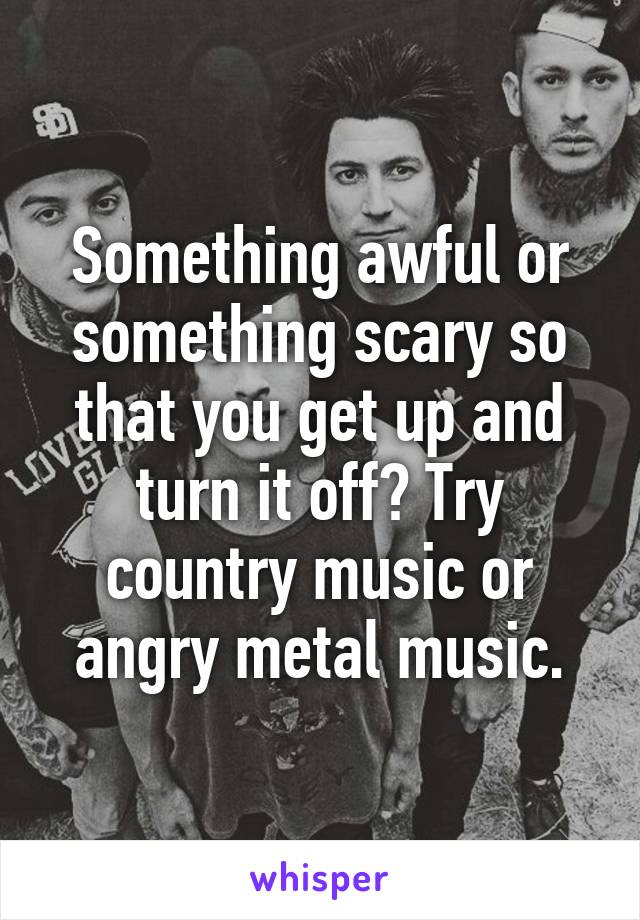 Something awful or something scary so that you get up and turn it off? Try country music or angry metal music.

whisper